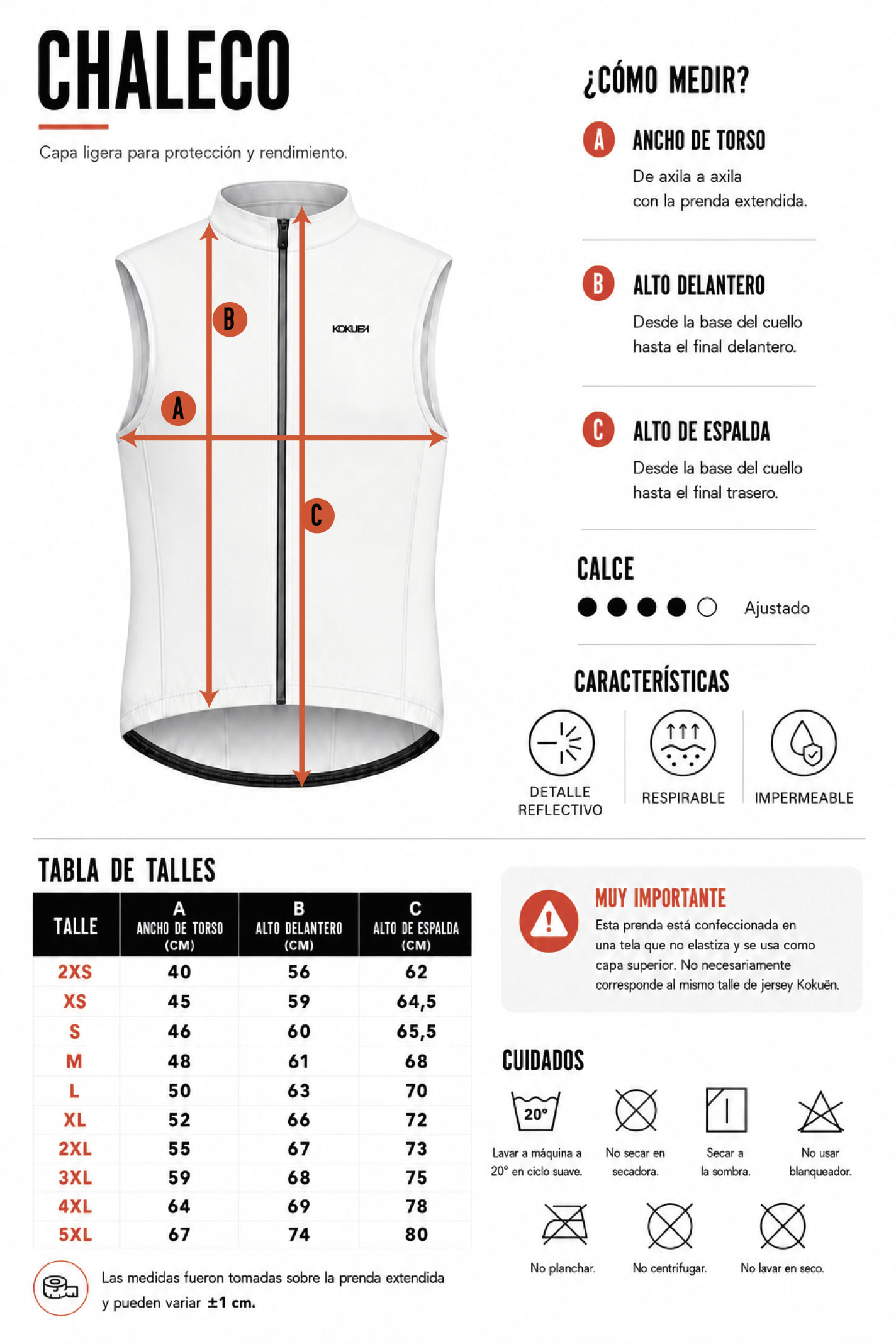 CHALECO

Capa ligera para protección y rendimiento.

B

KOKUEN

A

C

¿CÓMO MEDIR?

A ANCHO DE TORSO
De axila a axila con la prenda extendida.

B ALTO DELANTERO
Desde la base del cuello hasta el final delantero.

C ALTO DE ESPALDA
Desde la base del cuello hasta el final trasero.

CALCE
Ajustado

CARACTERÍSTICAS
DETALLE REFLECTIVO
RESPIRABLE
IMPERMEABLE

TABLA DE TALLES

| TALLE | A ANCHO DE TORSO (CM) | B ALTO DELANTERO (CM) | C ALTO DE ESPALDA (CM) |
|---|---|---|---|
| 2XS | 40 | 56 | 62 |
| XS | 45 | 59 | 64,5 |
| S | 46 | 60 | 65,5 |
| M | 48 | 61 | 68 |
| L | 50 | 63 | 70 |
| XL | 52 | 66 | 72 |
| 2XL | 55 | 67 | 73 |
| 3XL | 59 | 68 | 75 |
| 4XL | 64 | 69 | 78 |
| 5XL | 67 | 74 | 80 |

Las medidas fueron tomadas sobre la prenda extendida y pueden variar ±1 cm.

MUY IMPORTANTE
Esta prenda está confeccionada en una tela que no elastiza y se usa como capa superior. No necesariamente corresponde al mismo talle de jersey Kokuën.

CUIDADOS
20°
Lavar a máquina a 20° en ciclo suave.
No secar en secadora.
Secar a la sombra.
No usar blanqueador.
No planchar.
No centrifugar.
No lavar en seco.